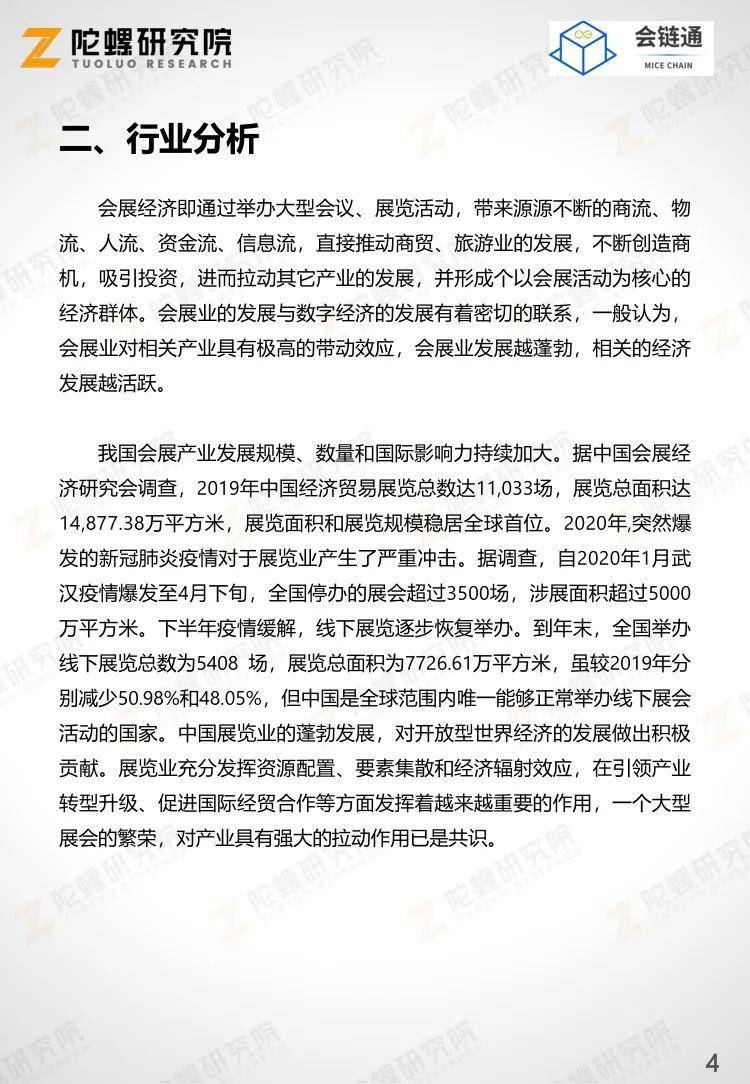 陀螺研究院
TUOLUO RESEARCH

会链通
MICE CHAIN

二、行业分析

会展经济即通过举办大型会议、展览活动，带来源源不断的商流、物流、人流、资金流、信息流，直接推动商贸、旅游业的发展，不断创造商机，吸引投资，进而拉动其它产业的发展，并形成个以会展活动为核心的经济群体。会展业的发展与数字经济的发展有着密切的联系，一般认为，会展业对相关产业具有极高的带动效应，会展业发展越蓬勃，相关的经济发展越活跃。

我国会展产业发展规模、数量和国际影响力持续加大。据中国会展经济研究会调查，2019年中国经济贸易展览总数达11,033场，展览总面积达14,877.38万平方米，展览面积和展览规模稳居全球首位。2020年,突然爆发的新冠肺炎疫情对于展览业产生了严重冲击。据调查，自2020年1月武汉疫情爆发至4月下旬，全国停办的展会超过3500场，涉展面积超过5000万平方米。下半年疫情缓解，线下展览逐步恢复举办。到年末，全国举办线下展览总数为5408 场，展览总面积为7726.61万平方米，虽较2019年分别减少50.98%和48.05%，但中国是全球范围内唯一能够正常举办线下展会活动的国家。中国展览业的蓬勃发展，对开放型世界经济的发展做出积极贡献。展览业充分发挥资源配置、要素集散和经济辐射效应，在引领产业转型升级、促进国际经贸合作等方面发挥着越来越重要的作用，一个大型展会的繁荣，对产业具有强大的拉动作用已是共识。

4